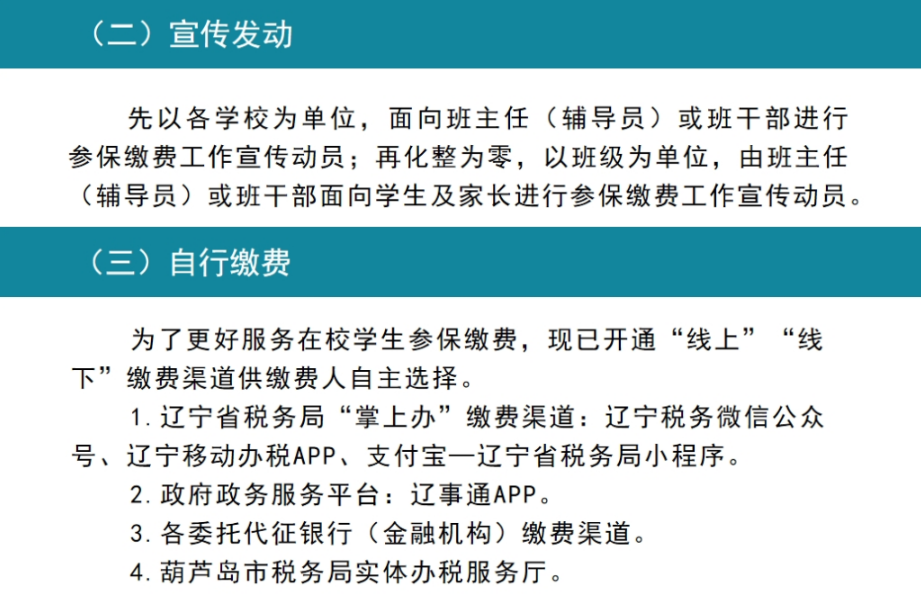 （二）宣传发动

先以各学校为单位，面向班主任（辅导员）或班干部进行参保缴费工作宣传动员；再化整为零，以班级为单位，由班主任（辅导员）或班干部面向学生及家长进行参保缴费工作宣传动员。

（三）自行缴费

为了更好服务在校学生参保缴费，现已开通“线上”“线下”缴费渠道供缴费人自主选择。

1.辽宁省税务局“掌上办”缴费渠道：辽宁税务微信公众号、辽宁移动办税APP、支付宝—辽宁省税务局小程序。

2.政府政务服务平台：辽事通APP。

3.各委托代征银行（金融机构）缴费渠道。

4.葫芦岛市税务局实体办税服务厅。